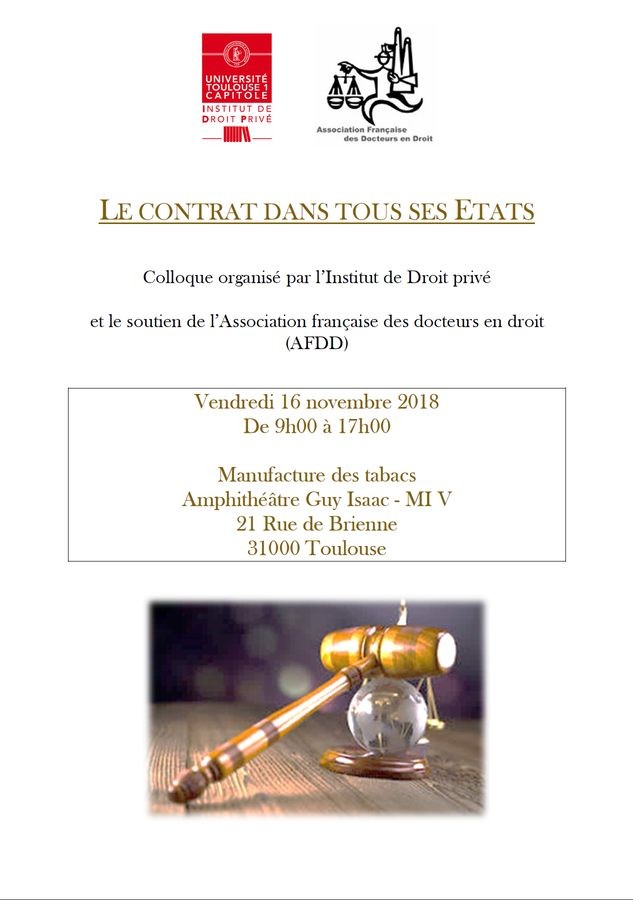 UNIVERSITÉ TOULOUSE 1 CAPITOLE
INSTITUT DE DROIT PRIVÉ

Association Française des Docteurs en Droit

LE CONTRAT DANS TOUS SES ETATS

Colloque organisé par l'Institut de Droit privé

et le soutien de l'Association française des docteurs en droit (AFDD)

Vendredi 16 novembre 2018
De 9h00 à 17h00

Manufacture des tabacs
Amphithéâtre Guy Isaac - MI V
21 Rue de Brienne
31000 Toulouse